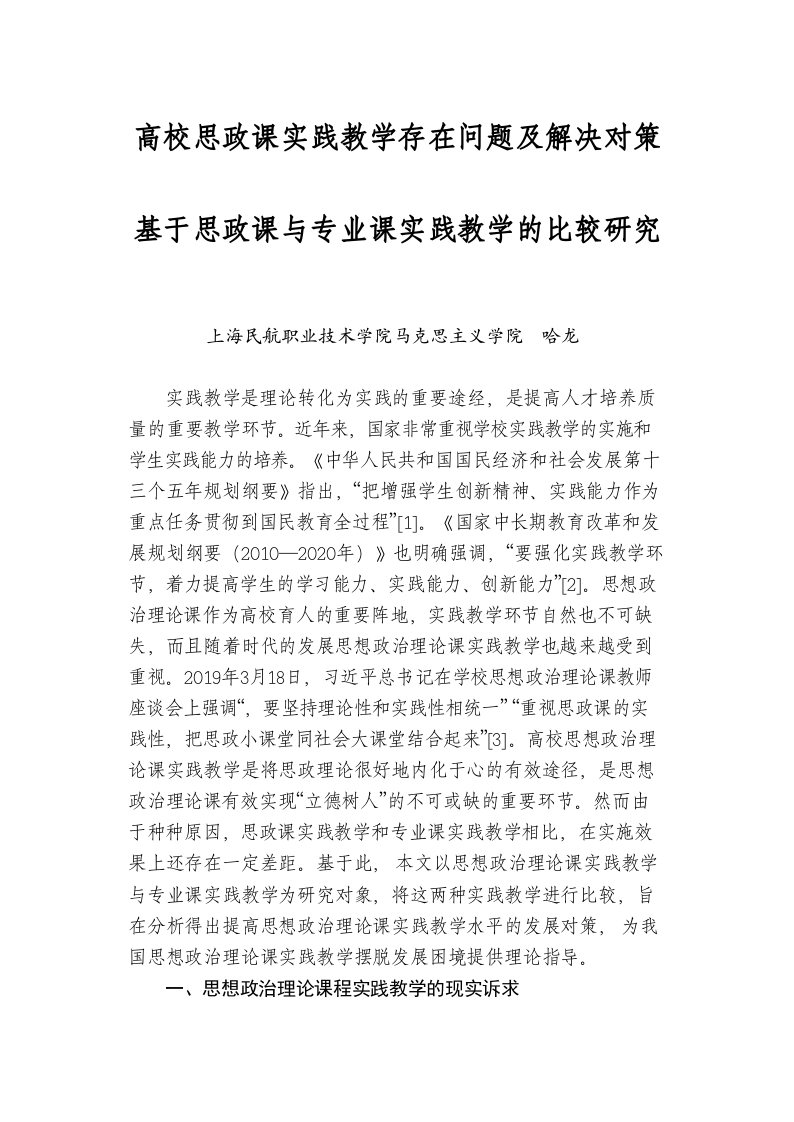 高校思政课实践教学存在问题及解决对策

基于思政课与专业课实践教学的比较研究

上海民航职业技术学院马克思主义学院　哈龙

实践教学是理论转化为实践的重要途经，是提高人才培养质量的重要教学环节。近年来，国家非常重视学校实践教学的实施和学生实践能力的培养。《中华人民共和国国民经济和社会发展第十三个五年规划纲要》指出，“把增强学生创新精神、实践能力作为重点任务贯彻到国民教育全过程”[1]。《国家中长期教育改革和发展规划纲要（2010—2020年）》也明确强调，“要强化实践教学环节，着力提高学生的学习能力、实践能力、创新能力”[2]。思想政治理论课作为高校育人的重要阵地，实践教学环节自然也不可缺失，而且随着时代的发展思想政治理论课实践教学也越来越受到重视。2019年3月18日，习近平总书记在学校思想政治理论课教师座谈会上强调“，要坚持理论性和实践性相统一”“重视思政课的实践性，把思政小课堂同社会大课堂结合起来”[3]。高校思想政治理论课实践教学是将思政理论很好地内化于心的有效途径，是思想政治理论课有效实现“立德树人”的不可或缺的重要环节。然而由于种种原因，思政课实践教学和专业课实践教学相比，在实施效果上还存在一定差距。基于此， 本文以思想政治理论课实践教学与专业课实践教学为研究对象，将这两种实践教学进行比较，旨在分析得出提高思想政治理论课实践教学水平的发展对策， 为我国思想政治理论课实践教学摆脱发展困境提供理论指导。

一、思想政治理论课程实践教学的现实诉求